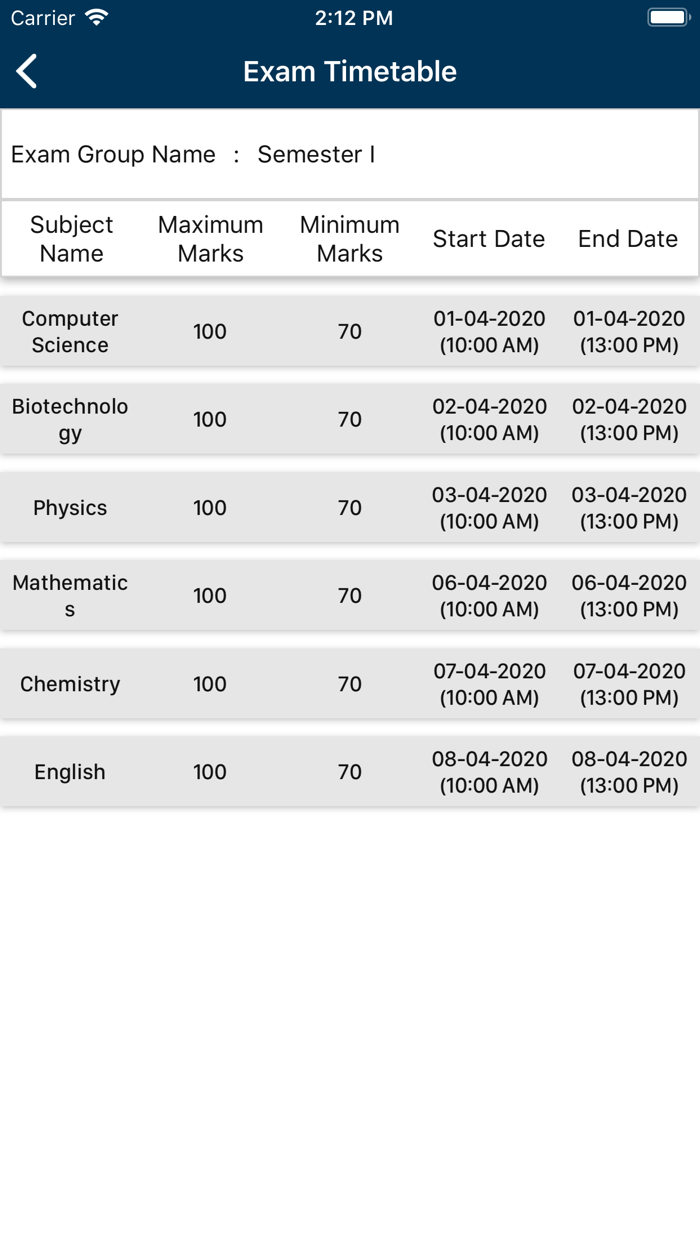 Carrier 2:12 PM

Exam Timetable

Exam Group Name : Semester I

| Subject Name | Maximum Marks | Minimum Marks | Start Date | End Date |
|---|---|---|---|---|
| Computer Science | 100 | 70 | 01-04-2020 (10:00 AM) | 01-04-2020 (13:00 PM) |
| Biotechnology | 100 | 70 | 02-04-2020 (10:00 AM) | 02-04-2020 (13:00 PM) |
| Physics | 100 | 70 | 03-04-2020 (10:00 AM) | 03-04-2020 (13:00 PM) |
| Mathematics | 100 | 70 | 06-04-2020 (10:00 AM) | 06-04-2020 (13:00 PM) |
| Chemistry | 100 | 70 | 07-04-2020 (10:00 AM) | 07-04-2020 (13:00 PM) |
| English | 100 | 70 | 08-04-2020 (10:00 AM) | 08-04-2020 (13:00 PM) |